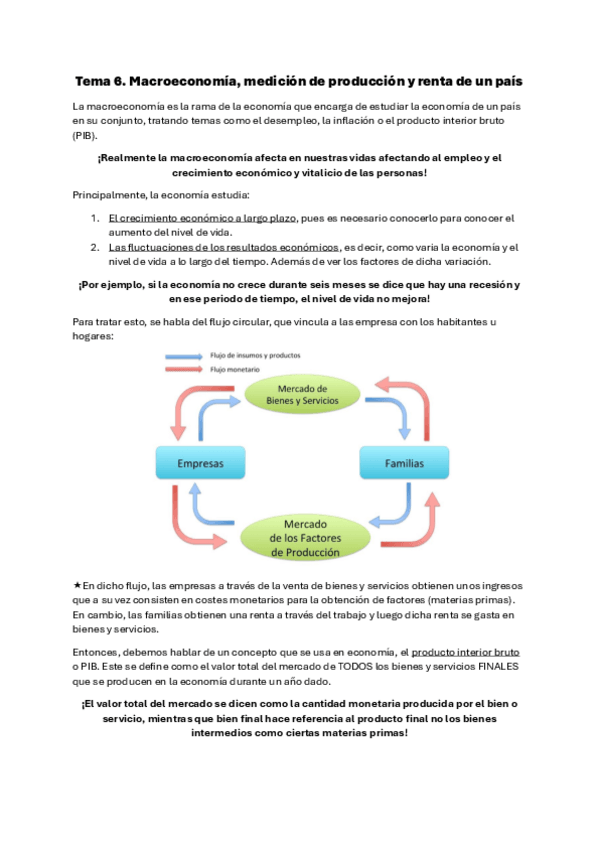 Tema 6. Macroeconomía, medición de producción y renta de un país

La macroeconomía es la rama de la economía que encarga de estudiar la economía de un país en su conjunto, tratando temas como el desempleo, la inflación o el producto interior bruto (PIB).

¡Realmente la macroeconomía afecta en nuestras vidas afectando al empleo y el crecimiento económico y vitalicio de las personas!

Principalmente, la economía estudia:

1. El crecimiento económico a largo plazo, pues es necesario conocerlo para conocer el aumento del nivel de vida.
2. Las fluctuaciones de los resultados económicos, es decir, como varia la economía y el nivel de vida a lo largo del tiempo. Además de ver los factores de dicha variación.

¡Por ejemplo, si la economía no crece durante seis meses se dice que hay una recesión y en ese periodo de tiempo, el nivel de vida no mejora!

Para tratar esto, se habla del flujo circular, que vincula a las empresa con los habitantes u hogares:

Flujo de insumos y productos
Flujo monetario
Mercado de Bienes y Servicios
Empresas
Familias
Mercado de los Factores de Producción

★En dicho flujo, las empresas a través de la venta de bienes y servicios obtienen unos ingresos que a su vez consisten en costes monetarios para la obtención de factores (materias primas). En cambio, las familias obtienen una renta a través del trabajo y luego dicha renta se gasta en bienes y servicios.

Entonces, debemos hablar de un concepto que se usa en economía, el producto interior bruto o PIB. Este se define como el valor total del mercado de TODOS los bienes y servicios FINALES que se producen en la economía durante un año dado.

¡El valor total del mercado se dicen como la cantidad monetaria producida por el bien o servicio, mientras que bien final hace referencia al producto final no los bienes intermedios como ciertas materias primas!